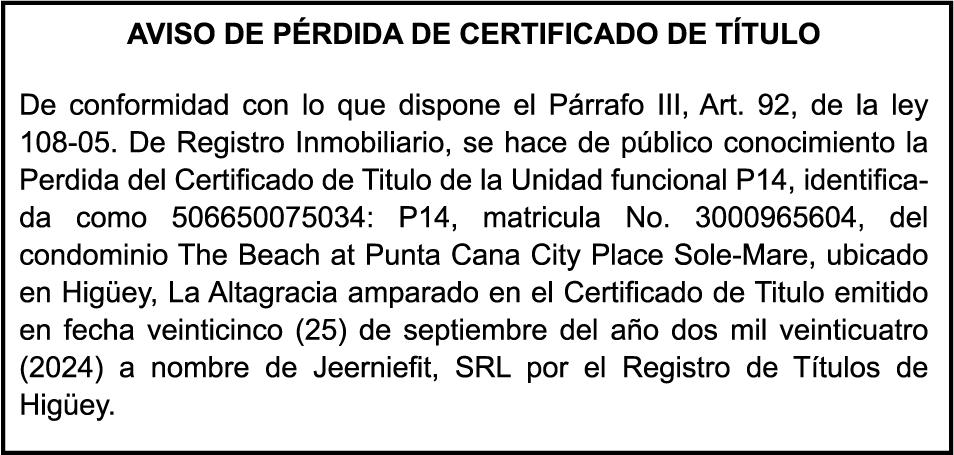 AVISO DE PÉRDIDA DE CERTIFICADO DE TÍTULO

De conformidad con lo que dispone el Párrafo III, Art. 92, de la ley 108-05. De Registro Inmobiliario, se hace de público conocimiento la Perdida del Certificado de Titulo de la Unidad funcional P14, identificada como 506650075034: P14, matricula No. 3000965604, del condominio The Beach at Punta Cana City Place Sole-Mare, ubicado en Higüey, La Altagracia amparado en el Certificado de Titulo emitido en fecha veinticinco (25) de septiembre del año dos mil veinticuatro (2024) a nombre de Jeerniefit, SRL por el Registro de Títulos de Higüey.